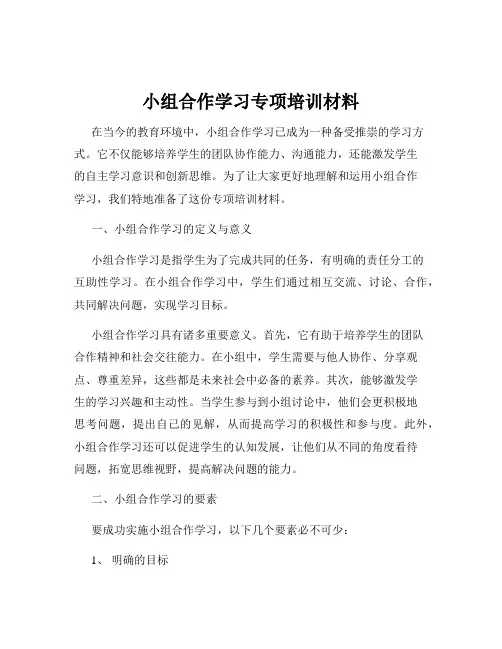 小组合作学习专项培训材料

在当今的教育环境中，小组合作学习已成为一种备受推崇的学习方式。它不仅能够培养学生的团队协作能力、沟通能力，还能激发学生的自主学习意识和创新思维。为了让大家更好地理解和运用小组合作学习，我们特地准备了这份专项培训材料。

一、小组合作学习的定义与意义

小组合作学习是指学生为了完成共同的任务，有明确的责任分工的互助性学习。在小组合作学习中，学生们通过相互交流、讨论、合作，共同解决问题，实现学习目标。

小组合作学习具有诸多重要意义。首先，它有助于培养学生的团队合作精神和社会交往能力。在小组中，学生需要与他人协作、分享观点、尊重差异，这些都是未来社会中必备的素养。其次，能够激发学生的学习兴趣和主动性。当学生参与到小组讨论中，他们会更积极地思考问题，提出自己的见解，从而提高学习的积极性和参与度。此外，小组合作学习还可以促进学生的认知发展，让他们从不同的角度看待问题，拓宽思维视野，提高解决问题的能力。

二、小组合作学习的要素

要成功实施小组合作学习，以下几个要素必不可少：

1、 明确的目标